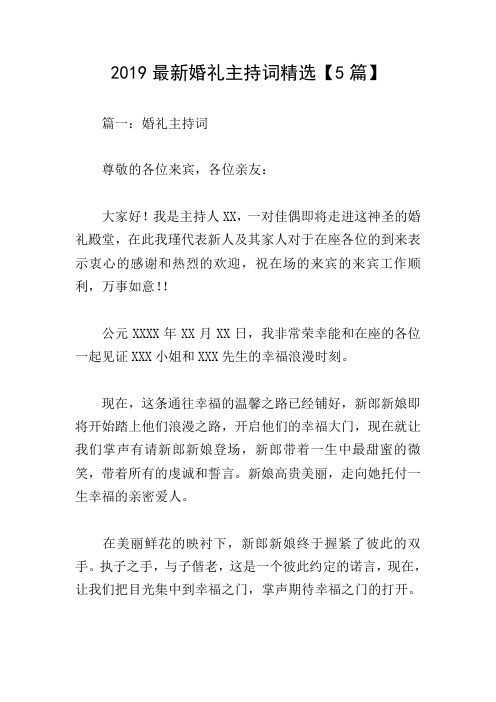 2019 最新婚礼主持词精选【5 篇】

篇一：婚礼主持词

尊敬的各位来宾，各位亲友：

大家好！我是主持人 XX，一对佳偶即将走进这神圣的婚礼殿堂，在此我瑾代表新人及其家人对于在座各位的到来表示衷心的感谢和热烈的欢迎，祝在场的来宾的来宾工作顺利，万事如意!!

公元 XXXX 年 XX 月 XX 日，我非常荣幸能和在座的各位一起见证 XXX 小姐和 XXX 先生的幸福浪漫时刻。

现在，这条通往幸福的温馨之路已经铺好，新郎新娘即将开始踏上他们浪漫之路，开启他们的幸福大门，现在就让我们掌声有请新郎新娘登场，新郎带着一生中最甜蜜的微笑，带着所有的虔诚和誓言。新娘高贵美丽，走向她托付一生幸福的亲密爱人。

在美丽鲜花的映衬下，新郎新娘终于握紧了彼此的双手。执子之手，与子偕老，这是一个彼此约定的诺言，现在，让我们把目光集中到幸福之门，掌声期待幸福之门的打开。